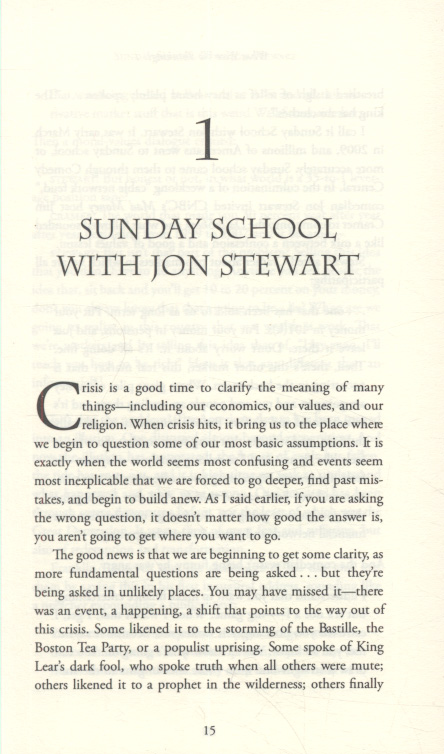 1

SUNDAY SCHOOL WITH JON STEWART

Crisis is a good time to clarify the meaning of many things—including our economics, our values, and our religion. When crisis hits, it bring us to the place where we begin to question some of our most basic assumptions. It is exactly when the world seems most confusing and events seem most inexplicable that we are forced to go deeper, find past mistakes, and begin to build anew. As I said earlier, if you are asking the wrong question, it doesn't matter how good the answer is, you aren't going to get where you want to go.

The good news is that we are beginning to get some clarity, as more fundamental questions are being asked . . . but they're being asked in unlikely places. You may have missed it—there was an event, a happening, a shift that points to the way out of this crisis. Some likened it to the storming of the Bastille, the Boston Tea Party, or a populist uprising. Some spoke of King Lear's dark fool, who spoke truth when all others were mute; others likened it to a prophet in the wilderness; others finally

15